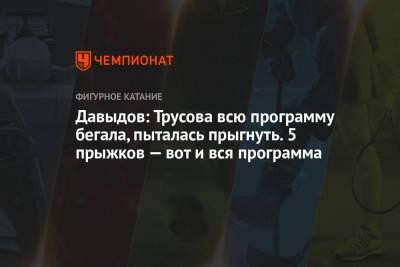 ЧЕМПИОНАТ

ФИГУРНОЕ КАТАНИЕ

Давыдов: Трусова всю программу бегала, пыталась прыгнуть. 5 прыжков — вот и вся программа